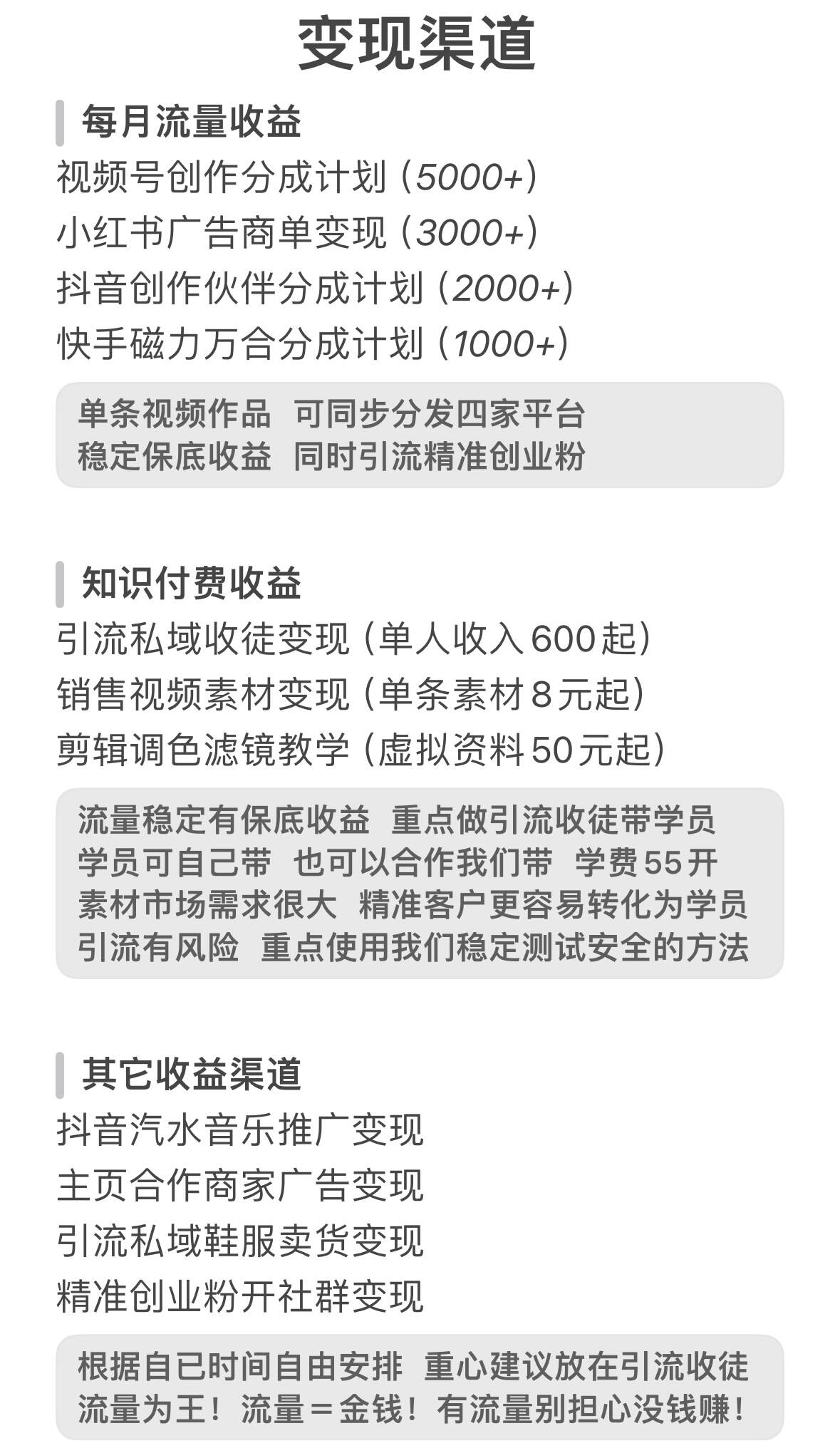 变现渠道

每月流量收益
视频号创作分成计划（5000+）
小红书广告商单变现（3000+）
抖音创作伙伴分成计划（2000+）
快手磁力万合分成计划（1000+）

单条视频作品 可同步分发四家平台
稳定保底收益 同时引流精准创业粉

知识付费收益
引流私域收徒变现（单人收入600起）
销售视频素材变现（单条素材8元起）
剪辑调色滤镜教学（虚拟资料50元起）

流量稳定有保底收益 重点做引流收徒带学员
学员可自己带 也可以合作我们带 学费55开
素材市场需求很大 精准客户更容易转化为学员
引流有风险 重点使用我们稳定测试安全的方法

其它收益渠道
抖音汽水音乐推广变现
主页合作商家广告变现
引流私域鞋服卖货变现
精准创业粉开社群变现

根据自已时间自由安排 重心建议放在引流收徒
流量为王！流量＝金钱！有流量别担心没钱赚！